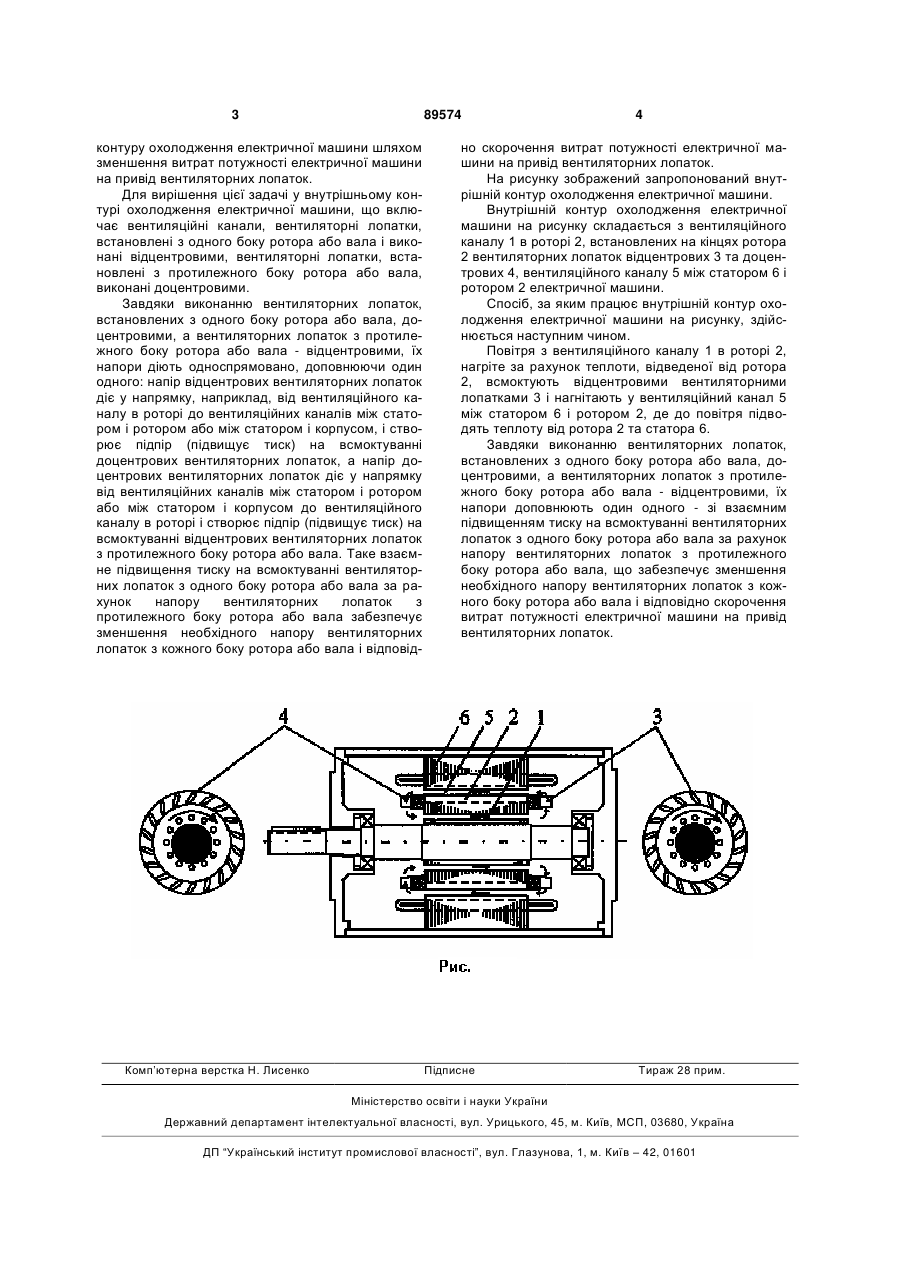 3 89574 4

контуру охолодження електричної машини шляхом зменшення витрат потужності електричної машини на привід вентиляторних лопаток.

Для вирішення цієї задачі у внутрішньому контурі охолодження електричної машини, що включає вентиляційні канали, вентиляторні лопатки, встановлені з одного боку ротора або вала і виконані відцентровими, вентиляторні лопатки, встановлені з протилежного боку ротора або вала, виконані доцентровими.

Завдяки виконанню вентиляторних лопаток, встановлених з одного боку ротора або вала, доцентровими, а вентиляторних лопаток з протилежного боку ротора або вала - відцентровими, їх напори діють односпрямовано, доповнюючи один одного: напір відцентрових вентиляторних лопаток діє у напрямку, наприклад, від вентиляційного каналу в роторі до вентиляційних каналів між статором і ротором або між статором і корпусом, і створює підпір (підвищує тиск) на всмоктуванні доцентрових вентиляторних лопаток, а напір доцентрових вентиляторних лопаток діє у напрямку від вентиляційних каналів між статором і ротором або між статором і корпусом до вентиляційного каналу в роторі і створює підпір (підвищує тиск) на всмоктуванні відцентрових вентиляторних лопаток з протилежного боку ротора або вала. Таке взаємне підвищення тиску на всмоктуванні вентиляторних лопаток з одного боку ротора або вала за рахунок напору вентиляторних лопаток з протилежного боку ротора або вала забезпечує зменшення необхідного напору вентиляторних лопаток з кожного боку ротора або вала і відповідно скорочення витрат потужності електричної машини на привід вентиляторних лопаток.

На рисунку зображений запропонований внутрішній контур охолодження електричної машини.

Внутрішній контур охолодження електричної машини на рисунку складається з вентиляційного каналу 1 в роторі 2, встановлених на кінцях ротора 2 вентиляторних лопаток відцентрових 3 та доцентрових 4, вентиляційного каналу 5 між статором 6 і ротором 2 електричної машини.

Спосіб, за яким працює внутрішній контур охолодження електричної машини на рисунку, здійснюється наступним чином.

Повітря з вентиляційного каналу 1 в роторі 2, нагріте за рахунок теплоти, відведеної від ротора 2, всмоктують відцентровими вентиляторними лопатками 3 і нагнітають у вентиляційний канал 5 між статором 6 і ротором 2, де до повітря підводять теплоту від ротора 2 та статора 6.

Завдяки виконанню вентиляторних лопаток, встановлених з одного боку ротора або вала, доцентровими, а вентиляторних лопаток з протилежного боку ротора або вала - відцентровими, їх напори доповнюють один одного - зі взаємним підвищенням тиску на всмоктуванні вентиляторних лопаток з одного боку ротора або вала за рахунок напору вентиляторних лопаток з протилежного боку ротора або вала, що забезпечує зменшення необхідного напору вентиляторних лопаток з кожного боку ротора або вала і відповідно скорочення витрат потужності електричної машини на привід вентиляторних лопаток.

4 6 5 2 1 3

Рис.

Комп'ютерна верстка Н. Лисенко Підписне Тираж 28 прим.

Міністерство освіти і науки України

Державний департамент інтелектуальної власності, вул. Урицького, 45, м. Київ, МСП, 03680, Україна

ДП "Український інститут промислової власності", вул. Глазунова, 1, м. Київ – 42, 01601